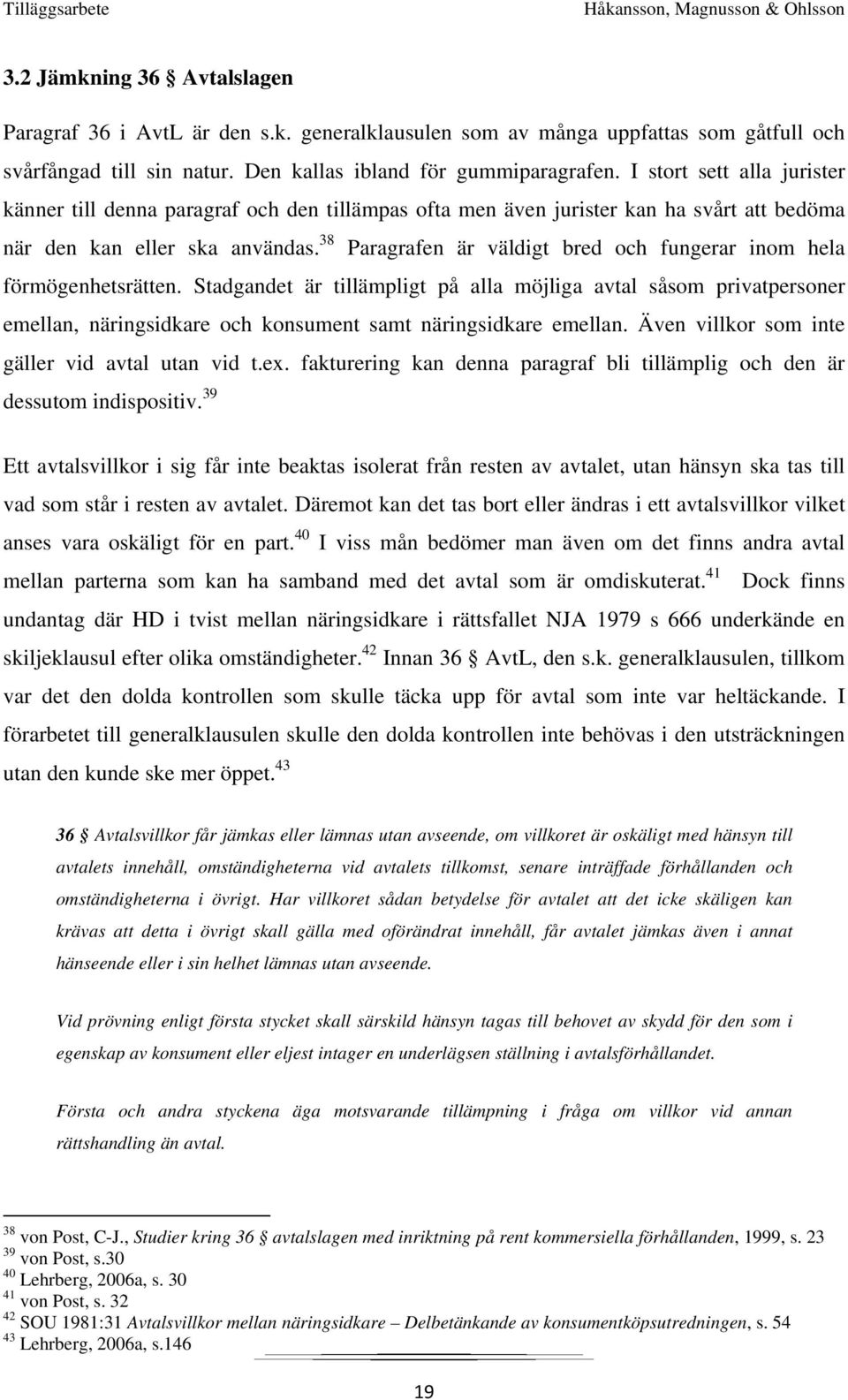 Tilläggsarbete Håkansson, Magnusson & Ohlsson

3.2 Jämkning 36 § Avtalslagen

Paragraf 36 i AvtL är den s.k. generalklausulen som av många uppfattas som gåtfull och svårfångad till sin natur. Den kallas ibland för gummiparagrafen. I stort sett alla jurister känner till denna paragraf och den tillämpas ofta men även jurister kan ha svårt att bedöma när den kan eller ska användas.$^{38}$ Paragrafen är väldigt bred och fungerar inom hela förmögenhetsrätten. Stadgandet är tillämpligt på alla möjliga avtal såsom privatpersoner emellan, näringsidkare och konsument samt näringsidkare emellan. Även villkor som inte gäller vid avtal utan vid t.ex. fakturering kan denna paragraf bli tillämplig och den är dessutom indispositiv.$^{39}$

Ett avtalsvillkor i sig får inte beaktas isolerat från resten av avtalet, utan hänsyn ska tas till vad som står i resten av avtalet. Däremot kan det tas bort eller ändras i ett avtalsvillkor vilket anses vara oskäligt för en part.$^{40}$ I viss mån bedömer man även om det finns andra avtal mellan parterna som kan ha samband med det avtal som är omdiskuterat.$^{41}$ Dock finns undantag där HD i tvist mellan näringsidkare i rättsfallet NJA 1979 s 666 underkände en skiljeklausul efter olika omständigheter.$^{42}$ Innan 36 § AvtL, den s.k. generalklausulen, tillkom var det den dolda kontrollen som skulle täcka upp för avtal som inte var heltäckande. I förarbetet till generalklausulen skulle den dolda kontrollen inte behövas i den utsträckningen utan den kunde ske mer öppet.$^{43}$

36 § Avtalsvillkor får jämkas eller lämnas utan avseende, om villkoret är oskäligt med hänsyn till avtalets innehåll, omständigheterna vid avtalets tillkomst, senare inträffade förhållanden och omständigheterna i övrigt. Har villkoret sådan betydelse för avtalet att det icke skäligen kan krävas att detta i övrigt skall gälla med oförändrat innehåll, får avtalet jämkas även i annat hänseende eller i sin helhet lämnas utan avseende.

Vid prövning enligt första stycket skall särskild hänsyn tagas till behovet av skydd för den som i egenskap av konsument eller eljest intager en underlägsen ställning i avtalsförhållandet.

Första och andra styckena äga motsvarande tillämpning i fråga om villkor vid annan rättshandling än avtal.

$^{38}$ von Post, C-J., Studier kring 36 § avtalslagen med inriktning på rent kommersiella förhållanden, 1999, s. 23
$^{39}$ von Post, s.30
$^{40}$ Lehrberg, 2006a, s. 30
$^{41}$ von Post, s. 32
$^{42}$ SOU 1981:31 Avtalsvillkor mellan näringsidkare – Delbetänkande av konsumentköpsutredningen, s. 54
$^{43}$ Lehrberg, 2006a, s.146

19